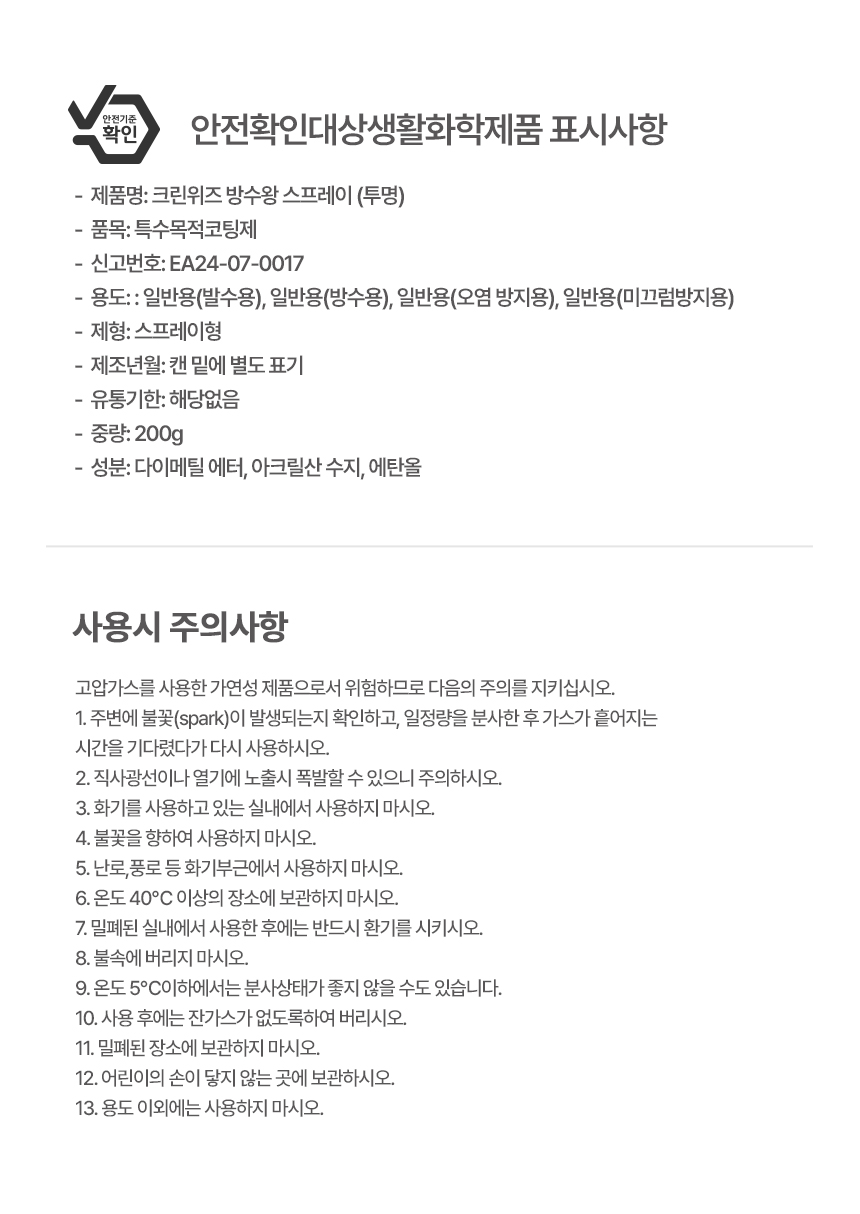 안전기준
확인

안전확인대상생활화학제품 표시사항

- 제품명: 크린위즈 방수왕 스프레이 (투명)
- 품목: 특수목적코팅제
- 신고번호: EA24-07-0017
- 용도: : 일반용(발수용), 일반용(방수용), 일반용(오염 방지용), 일반용(미끄럼방지용)
- 제형: 스프레이형
- 제조년월: 캔 밑에 별도 표기
- 유통기한: 해당없음
- 중량: 200g
- 성분: 다이메틸 에터, 아크릴산 수지, 에탄올

사용시 주의사항

고압가스를 사용한 가연성 제품으로서 위험하므로 다음의 주의를 지키십시오.
1. 주변에 불꽃(spark)이 발생되는지 확인하고, 일정량을 분사한 후 가스가 흩어지는 시간을 기다렸다가 다시 사용하시오.
2. 직사광선이나 열기에 노출시 폭발할 수 있으니 주의하시오.
3. 화기를 사용하고 있는 실내에서 사용하지 마시오.
4. 불꽃을 향하여 사용하지 마시오.
5. 난로,풍로 등 화기부근에서 사용하지 마시오.
6. 온도 40°C 이상의 장소에 보관하지 마시오.
7. 밀폐된 실내에서 사용한 후에는 반드시 환기를 시키시오.
8. 불속에 버리지 마시오.
9. 온도 5°C이하에서는 분사상태가 좋지 않을 수도 있습니다.
10. 사용 후에는 잔가스가 없도록하여 버리시오.
11. 밀폐된 장소에 보관하지 마시오.
12. 어린이의 손이 닿지 않는 곳에 보관하시오.
13. 용도 이외에는 사용하지 마시오.